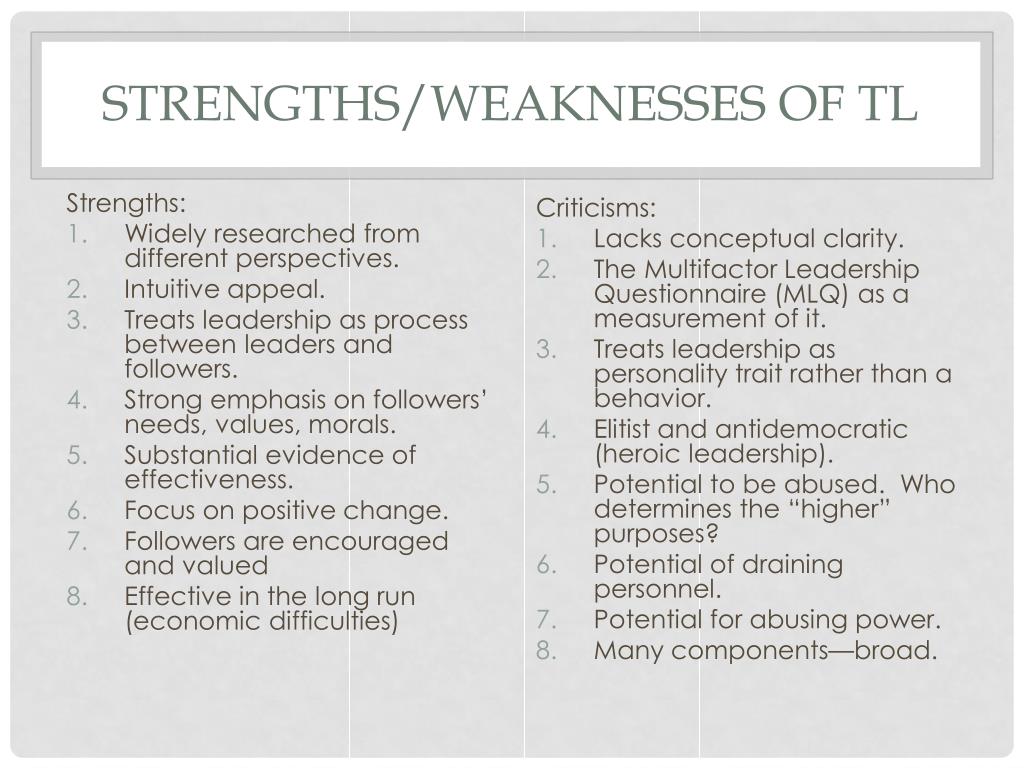 STRENGTHS/WEAKNESSES OF TL

Strengths:
1. Widely researched from different perspectives.
2. Intuitive appeal.
3. Treats leadership as process between leaders and followers.
4. Strong emphasis on followers' needs, values, morals.
5. Substantial evidence of effectiveness.
6. Focus on positive change.
7. Followers are encouraged and valued
8. Effective in the long run (economic difficulties)

Criticisms:
1. Lacks conceptual clarity.
2. The Multifactor Leadership Questionnaire (MLQ) as a measurement of it.
3. Treats leadership as personality trait rather than a behavior.
4. Elitist and antidemocratic (heroic leadership).
5. Potential to be abused. Who determines the "higher" purposes?
6. Potential of draining personnel.
7. Potential for abusing power.
8. Many components—broad.